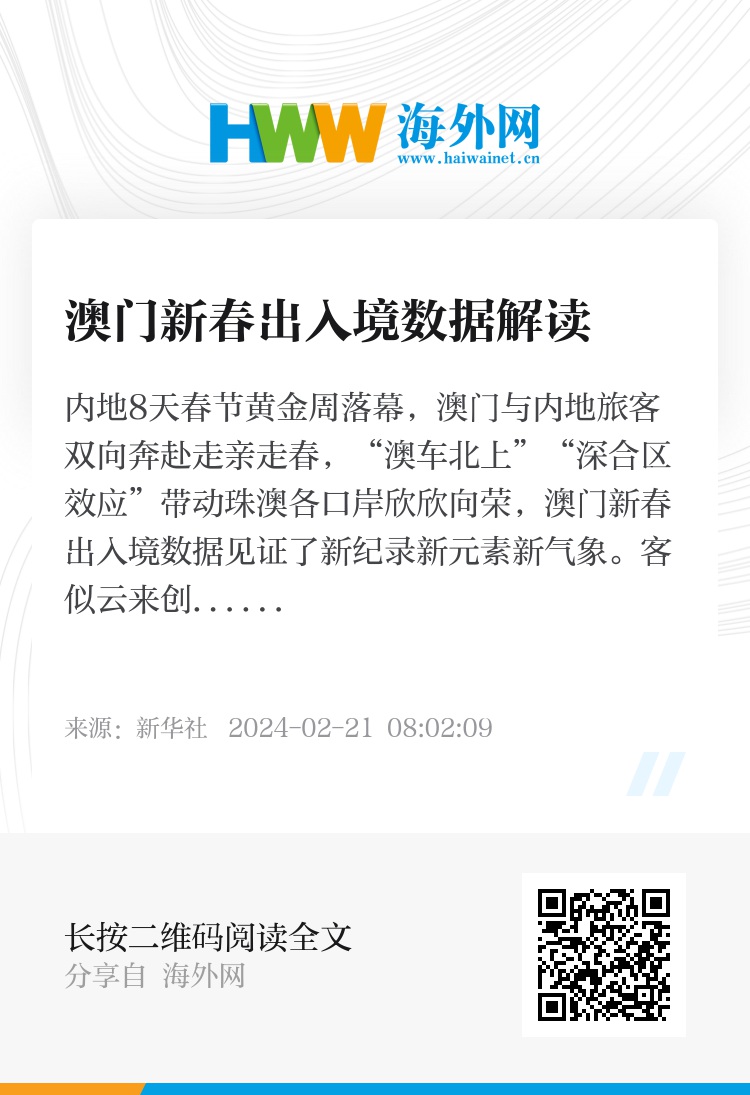 HWW 海外网
www.haiwainet.cn

澳门新春出入境数据解读

内地8天春节黄金周落幕，澳门与内地旅客双向奔赴走亲走春，“澳车北上”“深合区效应”带动珠澳各口岸欣欣向荣，澳门新春出入境数据见证了新纪录新元素新气象。客似云来创......

来源：新华社 2024-02-21 08:02:09

长按二维码阅读全文
分享自 海外网